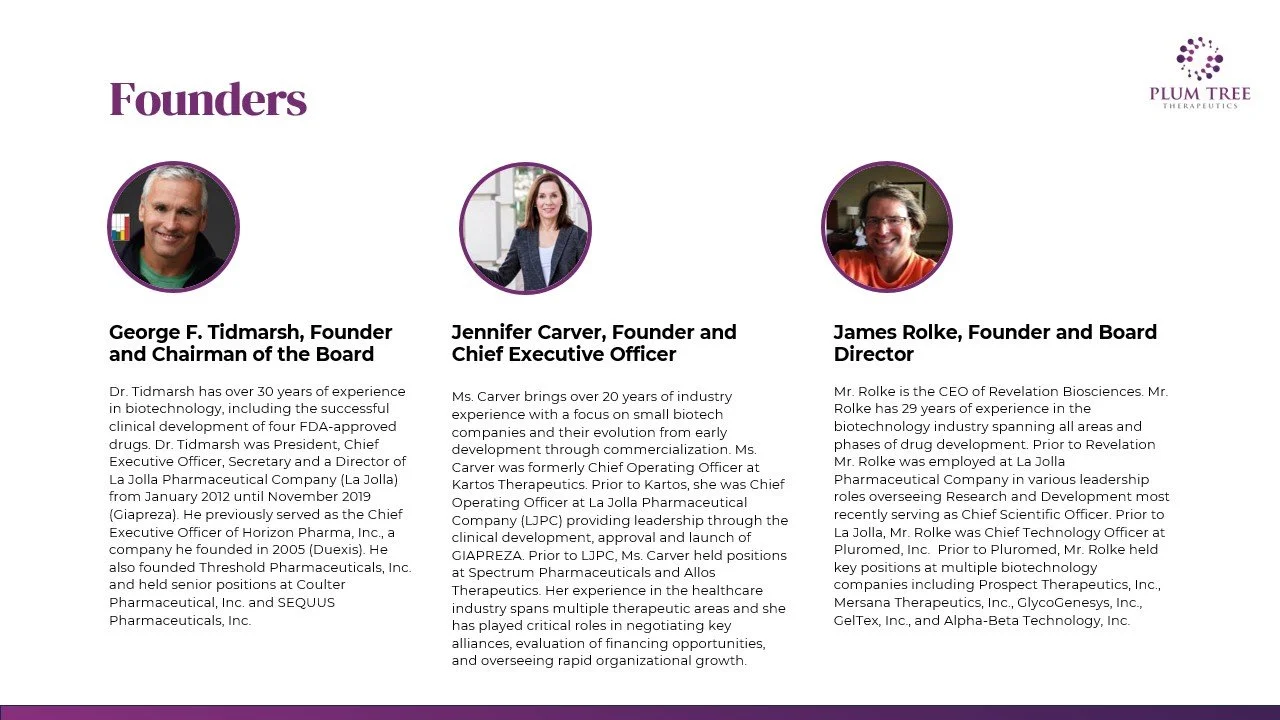 Founders

PLUM TREE
THERAPEUTICS

George F. Tidmarsh, Founder and Chairman of the Board

Dr. Tidmarsh has over 30 years of experience in biotechnology, including the successful clinical development of four FDA-approved drugs. Dr. Tidmarsh was President, Chief Executive Officer, Secretary and a Director of La Jolla Pharmaceutical Company (La Jolla) from January 2012 until November 2019 (Giapreza). He previously served as the Chief Executive Officer of Horizon Pharma, Inc., a company he founded in 2005 (Duexis). He also founded Threshold Pharmaceuticals, Inc. and held senior positions at Coulter Pharmaceutical, Inc. and SEQUUS Pharmaceuticals, Inc.

Jennifer Carver, Founder and Chief Executive Officer

Ms. Carver brings over 20 years of industry experience with a focus on small biotech companies and their evolution from early development through commercialization. Ms. Carver was formerly Chief Operating Officer at Kartos Therapeutics. Prior to Kartos, she was Chief Operating Officer at La Jolla Pharmaceutical Company (LJPC) providing leadership through the clinical development, approval and launch of GIAPREZA. Prior to LJPC, Ms. Carver held positions at Spectrum Pharmaceuticals and Allos Therapeutics. Her experience in the healthcare industry spans multiple therapeutic areas and she has played critical roles in negotiating key alliances, evaluation of financing opportunities, and overseeing rapid organizational growth.

James Rolke, Founder and Board Director

Mr. Rolke is the CEO of Revelation Biosciences. Mr. Rolke has 29 years of experience in the biotechnology industry spanning all areas and phases of drug development. Prior to Revelation Mr. Rolke was employed at La Jolla Pharmaceutical Company in various leadership roles overseeing Research and Development most recently serving as Chief Scientific Officer. Prior to La Jolla, Mr. Rolke was Chief Technology Officer at Pluromed, Inc. Prior to Pluromed, Mr. Rolke held key positions at multiple biotechnology companies including Prospect Therapeutics, Inc., Mersana Therapeutics, Inc., GlycoGenesys, Inc., GelTex, Inc., and Alpha-Beta Technology, Inc.